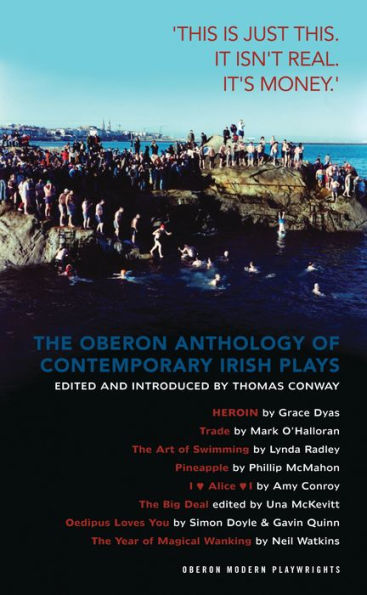 'THIS IS JUST THIS.
IT ISN'T REAL.
IT'S MONEY.'

THE OBERON ANTHOLOGY OF CONTEMPORARY IRISH PLAYS

EDITED AND INTRODUCED BY THOMAS CONWAY

HEROIN by Grace Dyas
Trade by Mark O'Halloran
The Art of Swimming by Lynda Radley
Pineapple by Phillip McMahon
I ♥ Alice ♥ I by Amy Conroy
The Big Deal edited by Una McKevitt
Oedipus Loves You by Simon Doyle & Gavin Quinn
The Year of Magical Wanking by Neil Watkins

OBERON MODERN PLAYWRIGHTS